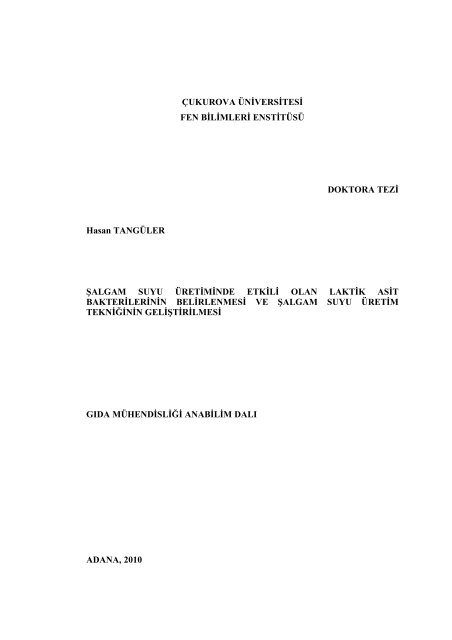 ÇUKUROVA ÜNİVERSİTESİ
FEN BİLİMLERİ ENSTİTÜSÜ

DOKTORA TEZİ

Hasan TANGÜLER

ŞALGAM SUYU ÜRETİMİNDE ETKİLİ OLAN LAKTİK ASİT BAKTERİLERİNİN BELİRLENMESİ VE ŞALGAM SUYU ÜRETİM TEKNİĞİNİN GELİŞTİRİLMESİ

GIDA MÜHENDİSLİĞİ ANABİLİM DALI

ADANA, 2010